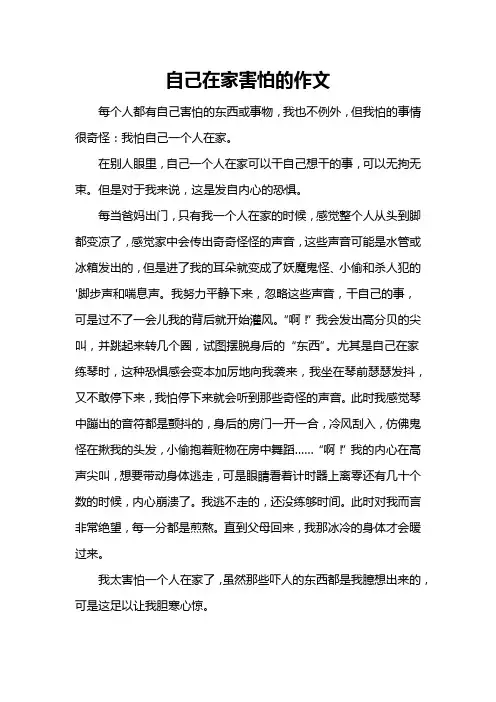 自己在家害怕的作文

每个人都有自己害怕的东西或事物，我也不例外，但我怕的事情很奇怪：我怕自己一个人在家。

在别人眼里，自己一个人在家可以干自己想干的事，可以无拘无束。但是对于我来说，这是发自内心的恐惧。

每当爸妈出门，只有我一个人在家的时候，感觉整个人从头到脚都变凉了，感觉家中会传出奇奇怪怪的声音，这些声音可能是水管或冰箱发出的，但是进了我的耳朵就变成了妖魔鬼怪、小偷和杀人犯的'脚步声和喘息声。我努力平静下来，忽略这些声音，干自己的事，可是过不了一会儿我的背后就开始灌风。“啊！”我会发出高分贝的尖叫，并跳起来转几个圈，试图摆脱身后的“东西”。尤其是自己在家练琴时，这种恐惧感会变本加厉地向我袭来，我坐在琴前瑟瑟发抖，又不敢停下来，我怕停下来就会听到那些奇怪的声音。此时我感觉琴中蹦出的音符都是颤抖的，身后的房门一开一合，冷风刮入，仿佛鬼怪在揪我的头发，小偷抱着赃物在房中舞蹈……“啊！”我的内心在高声尖叫，想要带动身体逃走，可是眼睛看着计时器上离零还有几十个数的时候，内心崩溃了。我逃不走的，还没练够时间。此时对我而言非常绝望，每一分都是煎熬。直到父母回来，我那冰冷的身体才会暖过来。

我太害怕一个人在家了，虽然那些吓人的东西都是我臆想出来的，可是这足以让我胆寒心惊。